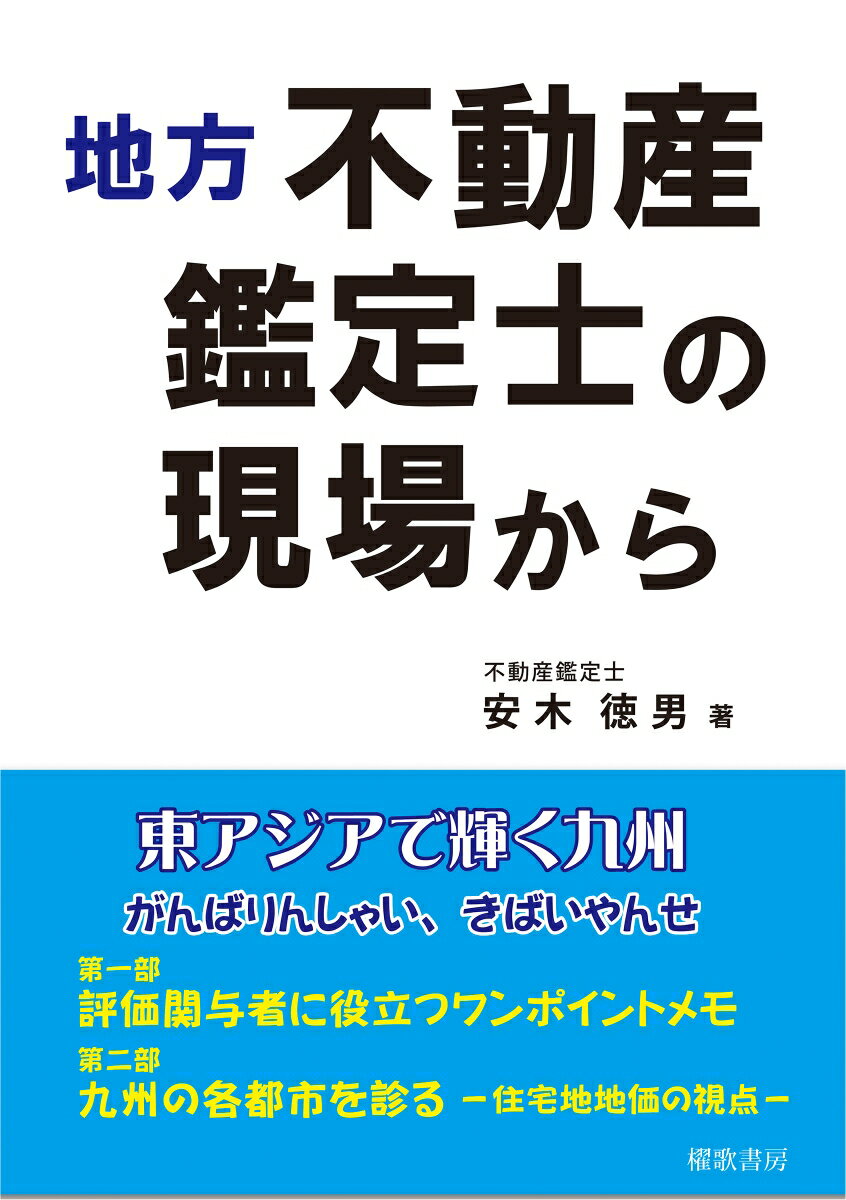 地方 不動産鑑定士の現場から

不動産鑑定士
安木 徳男 著

東アジアで輝く九州
がんばりんしゃい、きばいやんせ

第一部
評価関与者に役立つワンポイントメモ
第二部
九州の各都市を診る －住宅地地価の視点－

櫂歌書房